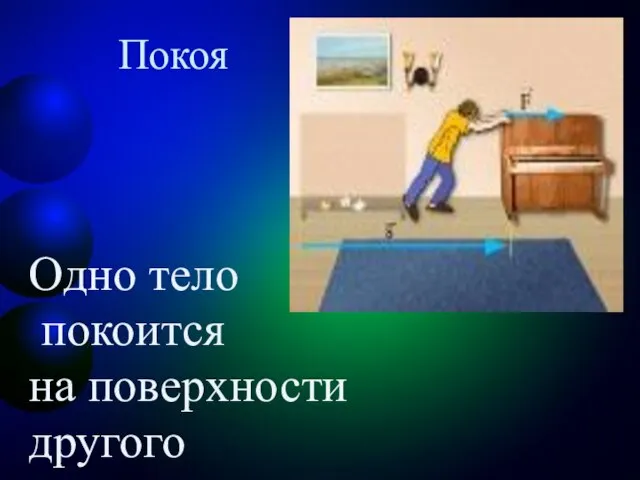 Покоя

$\vec{F}$

$\vec{F}$

Одно тело покоится на поверхности другого